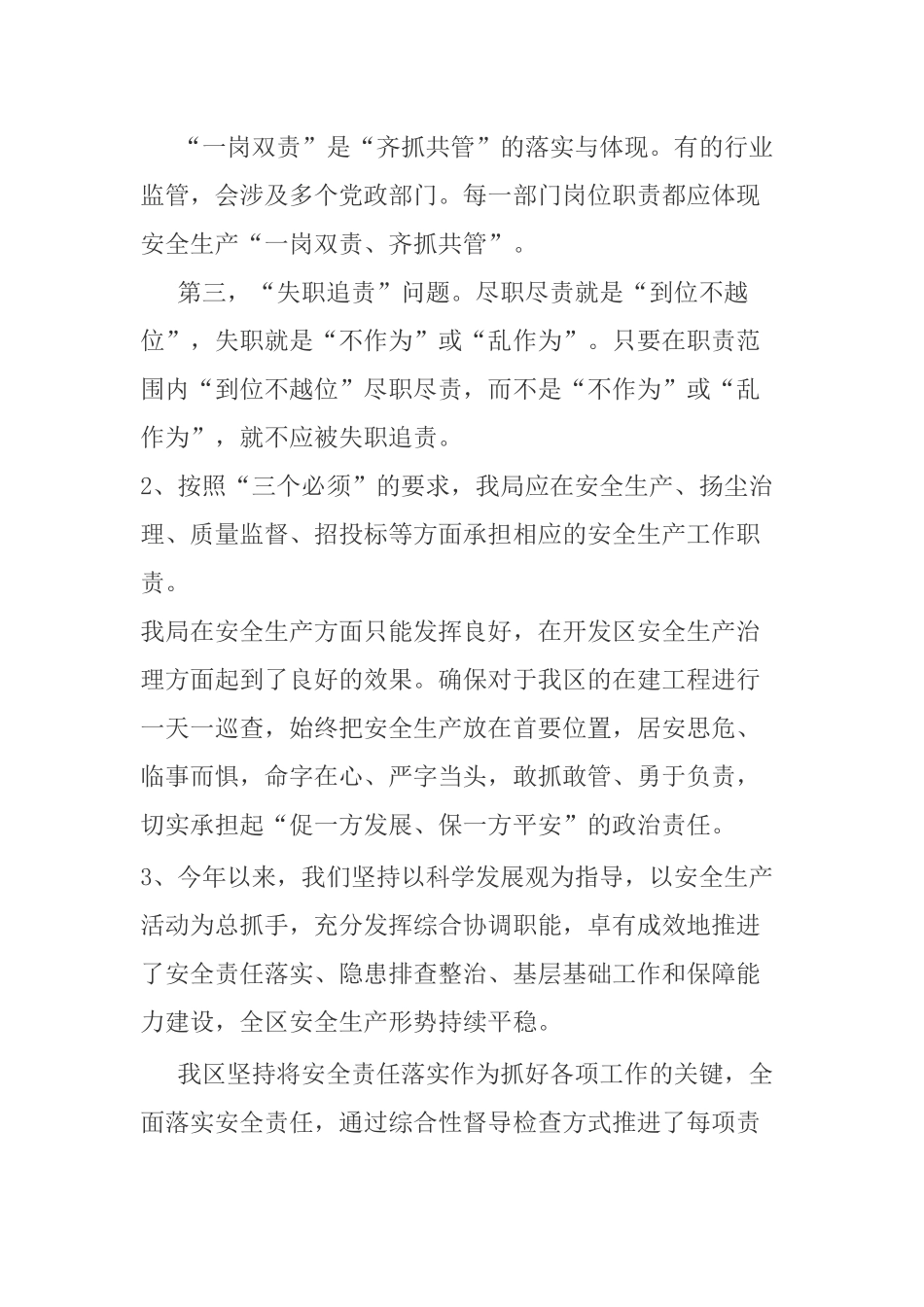 “一岗双责”是“齐抓共管”的落实与体现。有的行业监管，会涉及多个党政部门。每一部门岗位职责都应体现安全生产“一岗双责、齐抓共管”。

第三，“失职追责”问题。尽职尽责就是“到位不越位”，失职就是“不作为”或“乱作为”。只要在职责范围内“到位不越位”尽职尽责，而不是“不作为”或“乱作为”，就不应被失职追责。

2、按照“三个必须”的要求，我局应在安全生产、扬尘治理、质量监督、招投标等方面承担相应的安全生产工作职责。

我局在安全生产方面只能发挥良好，在开发区安全生产治理方面起到了良好的效果。确保对于我区的在建工程进行一天一巡查，始终把安全生产放在首要位置，居安思危、临事而惧，命字在心、严字当头，敢抓敢管、勇于负责，切实承担起“促一方发展、保一方平安”的政治责任。

3、今年以来，我们坚持以科学发展观为指导，以安全生产活动为总抓手，充分发挥综合协调职能，卓有成效地推进了安全责任落实、隐患排查整治、基层基础工作和保障能力建设，全区安全生产形势持续平稳。

我区坚持将安全责任落实作为抓好各项工作的关键，全面落实安全责任，通过综合性督导检查方式推进了每项责